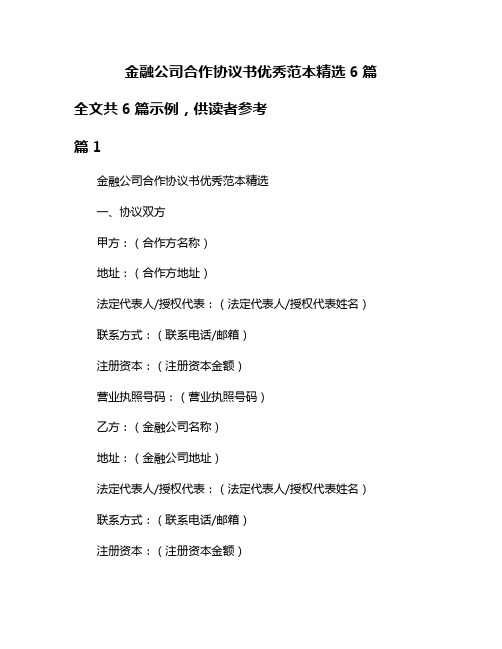 金融公司合作协议书优秀范本精选 6 篇

全文共 6 篇示例，供读者参考

篇 1

金融公司合作协议书优秀范本精选

一、协议双方

甲方：（合作方名称）

地址：（合作方地址）

法定代表人/授权代表：（法定代表人/授权代表姓名）

联系方式：（联系电话/邮箱）

注册资本：（注册资本金额）

营业执照号码：（营业执照号码）

乙方：（金融公司名称）

地址：（金融公司地址）

法定代表人/授权代表：（法定代表人/授权代表姓名）

联系方式：（联系电话/邮箱）

注册资本：（注册资本金额）